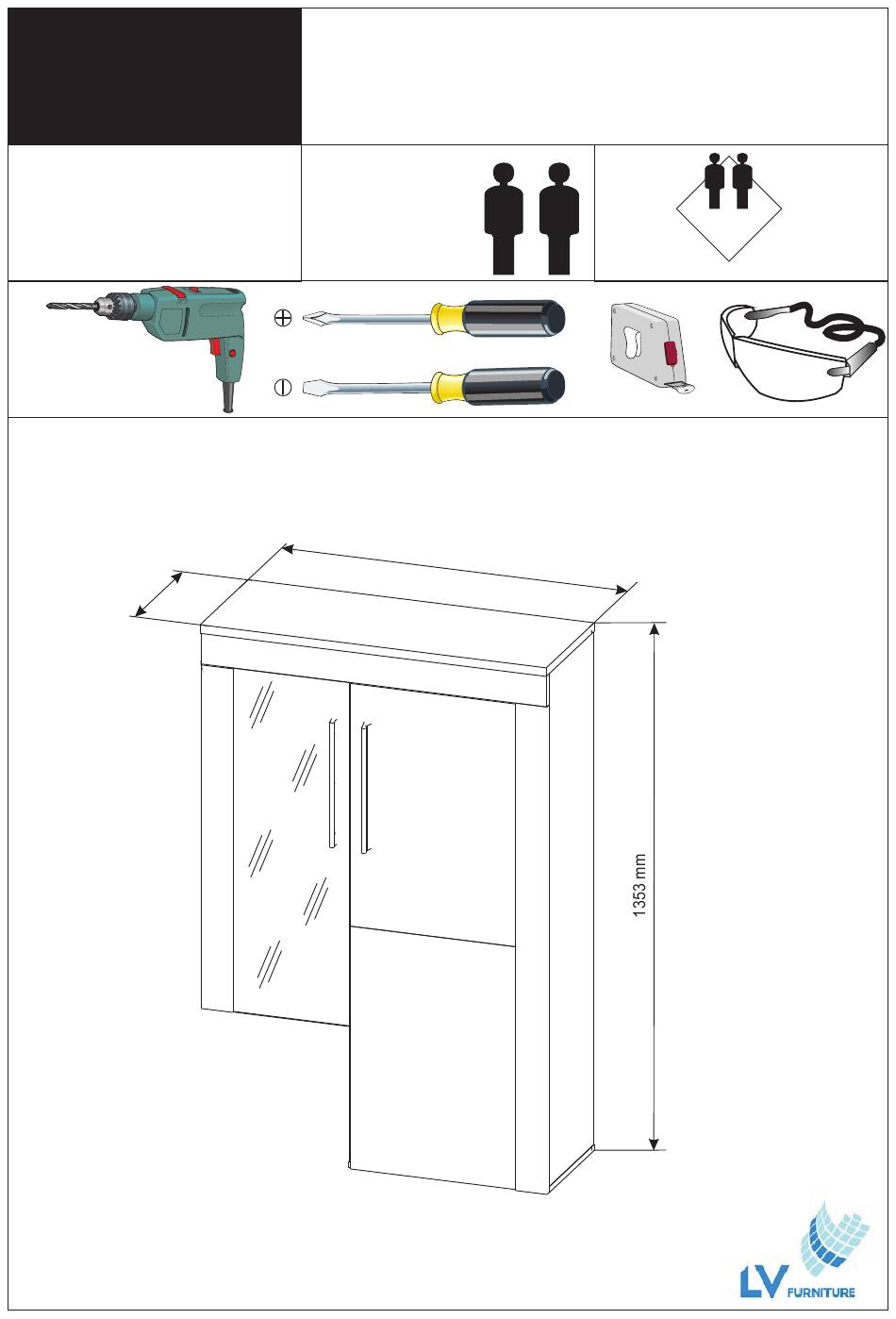 1353 mm

LV FURNITURE